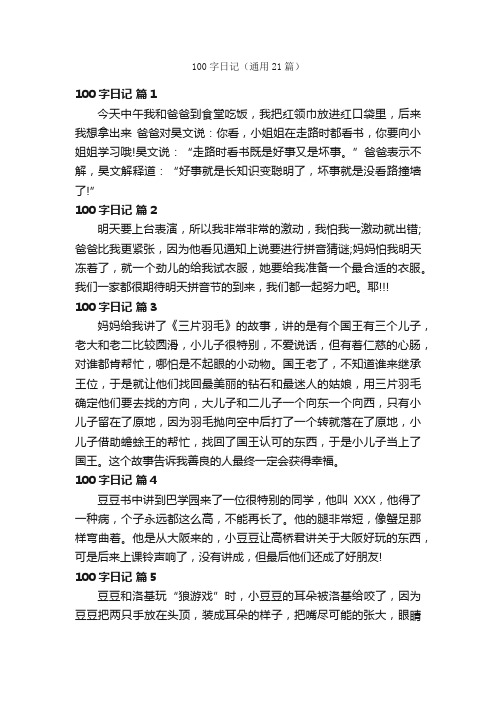 100 字日记（通用 21 篇）

100 字日记 篇 1

今天中午我和爸爸到食堂吃饭，我把红领巾放进红口袋里，后来我想拿出来 爸爸对吴文说：你看，小姐姐在走路时都看书，你要向小姐姐学习哦!吴文说：“走路时看书既是好事又是坏事。”爸爸表示不解，吴文解释道：“好事就是长知识变聪明了，坏事就是没看路撞墙了!”

100 字日记 篇 2

明天要上台表演，所以我非常非常的激动，我怕我一激动就出错;爸爸比我更紧张，因为他看见通知上说要进行拼音猜谜;妈妈怕我明天冻着了，就一个劲儿的给我试衣服，她要给我准备一个最合适的衣服。我们一家都很期待明天拼音节的到来，我们都一起努力吧。耶!!!

100 字日记 篇 3

妈妈给我讲了《三片羽毛》的故事，讲的是有个国王有三个儿子，老大和老二比较圆滑，小儿子很特别，不爱说话，但有着仁慈的心肠，对谁都肯帮忙，哪怕是不起眼的小动物。国王老了，不知道谁来继承王位，于是就让他们找回最美丽的钻石和最迷人的姑娘，用三片羽毛确定他们要去找的方向，大儿子和二儿子一个向东一个向西，只有小儿子留在了原地，因为羽毛抛向空中后打了一个转就落在了原地，小儿子借助蟾蜍王的帮忙，找回了国王认可的东西，于是小儿子当上了国王。这个故事告诉我善良的人最终一定会获得幸福。

100 字日记 篇 4

豆豆书中讲到巴学园来了一位很特别的同学，他叫 XXX，他得了一种病，个子永远都这么高，不能再长了。他的腿非常短，像蟹足那样弯曲着。他是从大阪来的，小豆豆让高桥君讲关于大阪好玩的东西，可是后来上课铃声响了，没有讲成，但最后他们还成了好朋友!

100 字日记 篇 5

豆豆和洛基玩“狼游戏”时，小豆豆的耳朵被洛基给咬了，因为豆豆把两只手放在头顶，装成耳朵的样子，把嘴尽可能的张大，眼睛